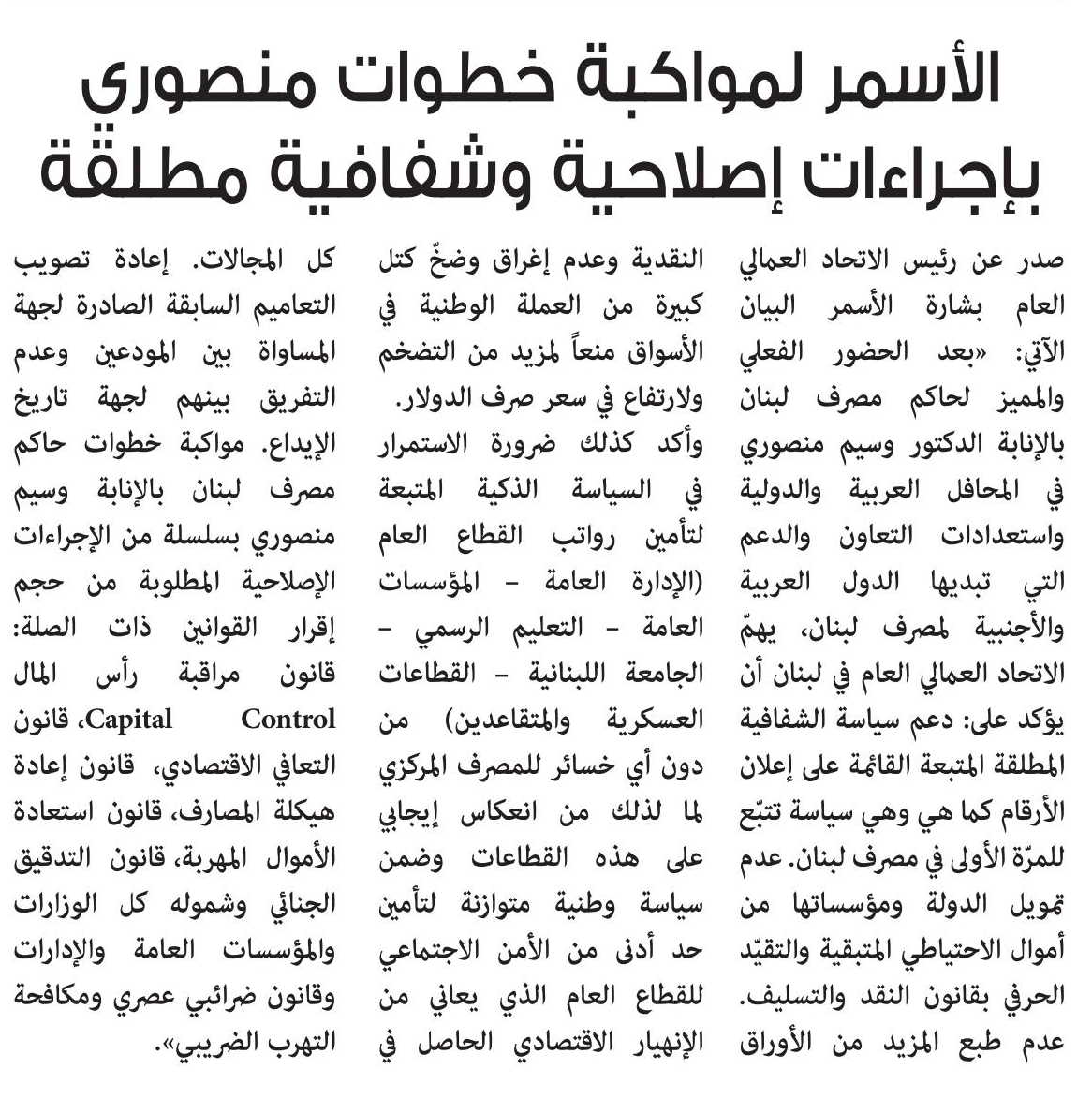 الأسمر لمواكبة خطوات منصوري بإجراءات إصلاحية وشفافية مطلقة

صدر عن رئيس الاتحاد العمالي العام بشارة الأسمر البيان الآتي: «بعد الحضور الفعلي والمميز لحاكم مصرف لبنان بالإنابة الدكتور وسيم منصوري في المحافل العربية والدولية واستعدادات التعاون والدعم التي تبديها الدول العربية والأجنبية لمصرف لبنان، يهمّ الاتحاد العمالي العام في لبنان أن يؤكد على: دعم سياسة الشفافية المطلقة المتبعة القائمة على إعلان الأرقام كما هي وهي سياسة تتبّع للمرّة الأولى في مصرف لبنان. عدم تمويل الدولة ومؤسساتها من أموال الاحتياطي المتبقية والتقيّد الحرفي بقانون النقد والتسليف. عدم طبع المزيد من الأوراق النقدية وعدم إغراق وضخّ كتل كبيرة من العملة الوطنية في الأسواق منعاً لمزيد من التضخم ولارتفاع في سعر صرف الدولار.

وأكد كذلك ضرورة الاستمرار في السياسة الذكية المتبعة لتأمين رواتب القطاع العام (الإدارة العامة - المؤسسات العامة - التعليم الرسمي - الجامعة اللبنانية - القطاعات العسكرية والمتقاعدين) من دون أي خسائر للمصرف المركزي لما لذلك من انعكاس إيجابي على هذه القطاعات وضمن سياسة وطنية متوازنة لتأمين حد أدنى من الأمن الاجتماعي للقطاع العام الذي يعاني من الإنهيار الاقتصادي الحاصل في كل المجالات. إعادة تصويب التعاميم السابقة الصادرة لجهة المساواة بين المودعين وعدم التفريق بينهم لجهة تاريخ الإيداع. مواكبة خطوات حاكم مصرف لبنان بالإنابة وسيم منصوري بسلسلة من الإجراءات الإصلاحية المطلوبة من حجم إقرار القوانين ذات الصلة: قانون مراقبة رأس المال Capital Control، قانون التعافي الاقتصادي، قانون إعادة هيكلة المصارف، قانون استعادة الأموال المهربة، قانون التدقيق الجنائي وشموله كل الوزارات والمؤسسات العامة والإدارات وقانون ضرائبي عصري ومكافحة التهرب الضريبي».